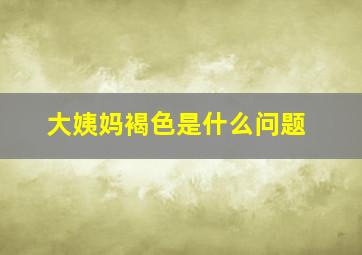 大姨妈褐色是什么问题